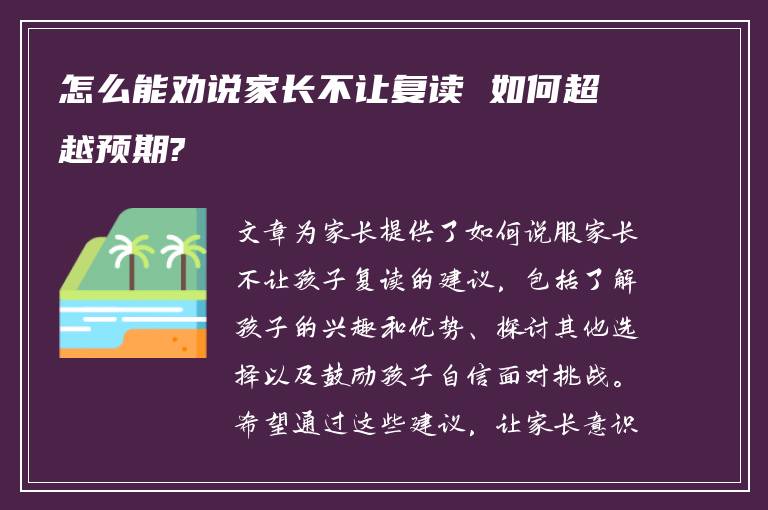 怎么能劝说家长不让复读 如何超越预期?

文章为家长提供了如何说服家长不让孩子复读的建议，包括了解孩子的兴趣和优势、探讨其他选择以及鼓励孩子自信面对挑战。希望通过这些建议，让家长意识